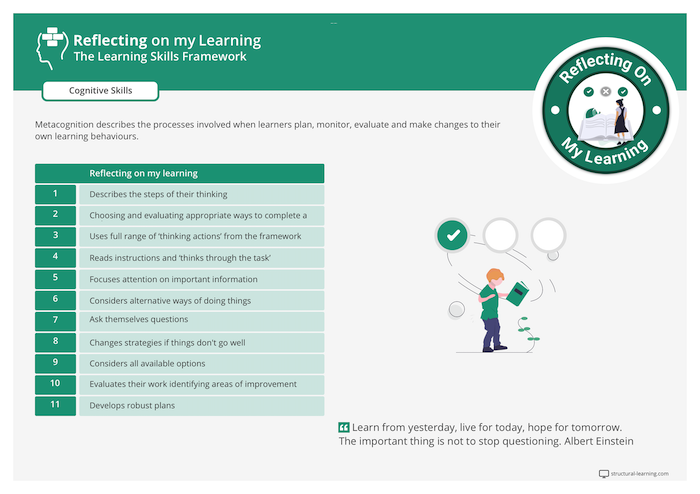 Reflecting on my Learning
The Learning Skills Framework

Cognitive Skills

Reflecting On My Learning

Metacognition describes the processes involved when learners plan, monitor, evaluate and make changes to their own learning behaviours.

| | Reflecting on my learning |
|---|---|
| 1 | Describes the steps of their thinking |
| 2 | Choosing and evaluating appropriate ways to complete a |
| 3 | Uses full range of 'thinking actions' from the framework |
| 4 | Reads instructions and 'thinks through the task' |
| 5 | Focuses attention on important information |
| 6 | Considers alternative ways of doing things |
| 7 | Ask themselves questions |
| 8 | Changes strategies if things don't go well |
| 9 | Considers all available options |
| 10 | Evaluates their work identifying areas of improvement |
| 11 | Develops robust plans |

Learn from yesterday, live for today, hope for tomorrow. The important thing is not to stop questioning. Albert Einstein

structural-learning.com